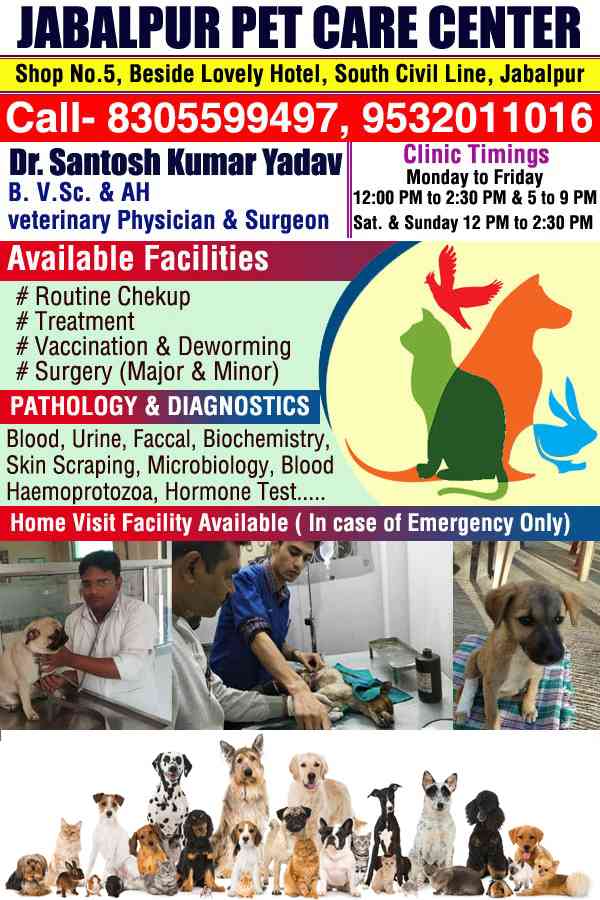 JABALPUR PET CARE CENTER

Shop No.5, Beside Lovely Hotel, South Civil Line, Jabalpur

Call- 8305599497, 9532011016

Dr. Santosh Kumar Yadav
B. V.Sc. & AH
veterinary Physician & Surgeon

Clinic Timings
Monday to Friday
12:00 PM to 2:30 PM & 5 to 9 PM
Sat. & Sunday 12 PM to 2:30 PM

Available Facilities

# Routine Chekup
# Treatment
# Vaccination & Deworming
# Surgery (Major & Minor)

PATHOLOGY & DIAGNOSTICS

Blood, Urine, Faccal, Biochemistry, Skin Scraping, Microbiology, Blood Haemoprotozoa, Hormone Test.....

Home Visit Facility Available ( In case of Emergency Only)